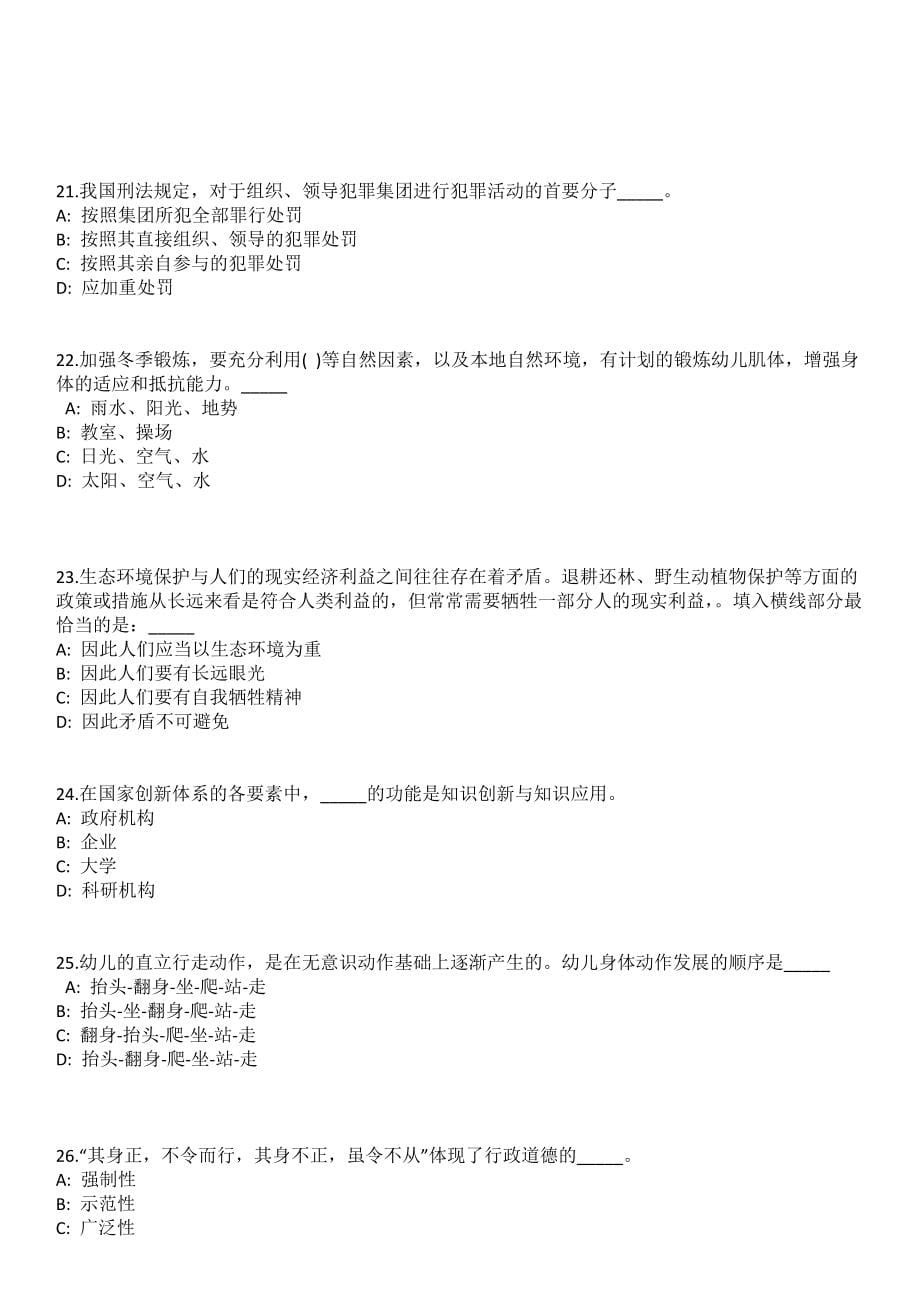 21.我国刑法规定，对于组织、领导犯罪集团进行犯罪活动的首要分子_____。
A: 按照集团所犯全部罪行处罚
B: 按照其直接组织、领导的犯罪处罚
C: 按照其亲自参与的犯罪处罚
D: 应加重处罚

22.加强冬季锻炼，要充分利用( )等自然因素，以及本地自然环境，有计划的锻炼幼儿肌体，增强身体的适应和抵抗能力。_____
A: 雨水、阳光、地势
B: 教室、操场
C: 日光、空气、水
D: 太阳、空气、水

23.生态环境保护与人们的现实经济利益之间往往存在着矛盾。退耕还林、野生动植物保护等方面的政策或措施从长远来看是符合人类利益的，但常常需要牺牲一部分人的现实利益，。填入横线部分最恰当的是：_____
A: 因此人们应当以生态环境为重
B: 因此人们要有长远眼光
C: 因此人们要有自我牺牲精神
D: 因此矛盾不可避免

24.在国家创新体系的各要素中，_____的功能是知识创新与知识应用。
A: 政府机构
B: 企业
C: 大学
D: 科研机构

25.幼儿的直立行走动作，是在无意识动作基础上逐渐产生的。幼儿身体动作发展的顺序是_____
A: 抬头-翻身-坐-爬-站-走
B: 抬头-坐-翻身-爬-站-走
C: 翻身-抬头-爬-坐-站-走
D: 抬头-翻身-爬-坐-站-走

26.“其身正，不令而行，其身不正，虽令不从”体现了行政道德的_____。
A: 强制性
B: 示范性
C: 广泛性